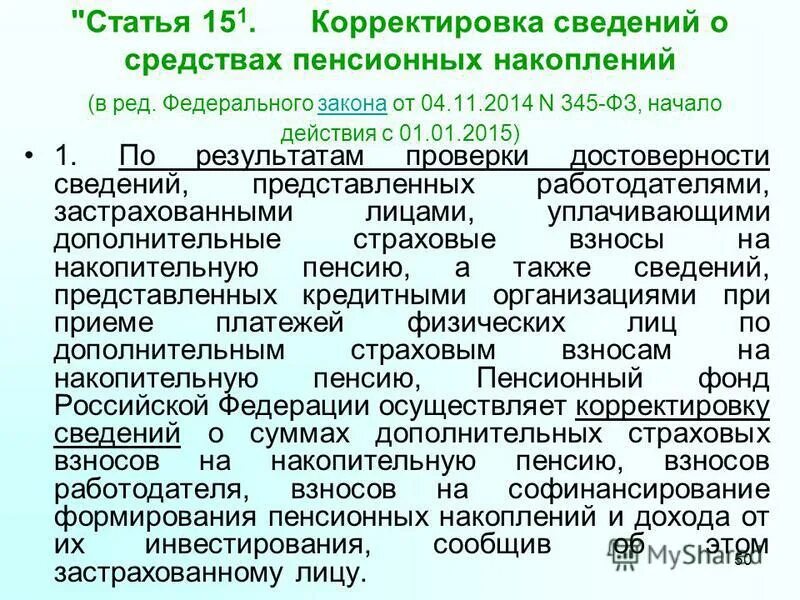 "Статья $15^1$. Корректировка сведений о средствах пенсионных накоплений

(в ред. Федерального закона от 04.11.2014 N 345-ФЗ, начало действия с 01.01.2015)

• 1. По результатам проверки достоверности сведений, представленных работодателями, застрахованными лицами, уплачивающими дополнительные страховые взносы на накопительную пенсию, а также сведений, представленных кредитными организациями при приеме платежей физических лиц по дополнительным страховым взносам на накопительную пенсию, Пенсионный фонд Российской Федерации осуществляет корректировку сведений о суммах дополнительных страховых взносов на накопительную пенсию, взносов работодателя, взносов на софинансирование формирования пенсионных накоплений и дохода от их инвестирования, сообщив об этом застрахованному лицу.

MyShared

50